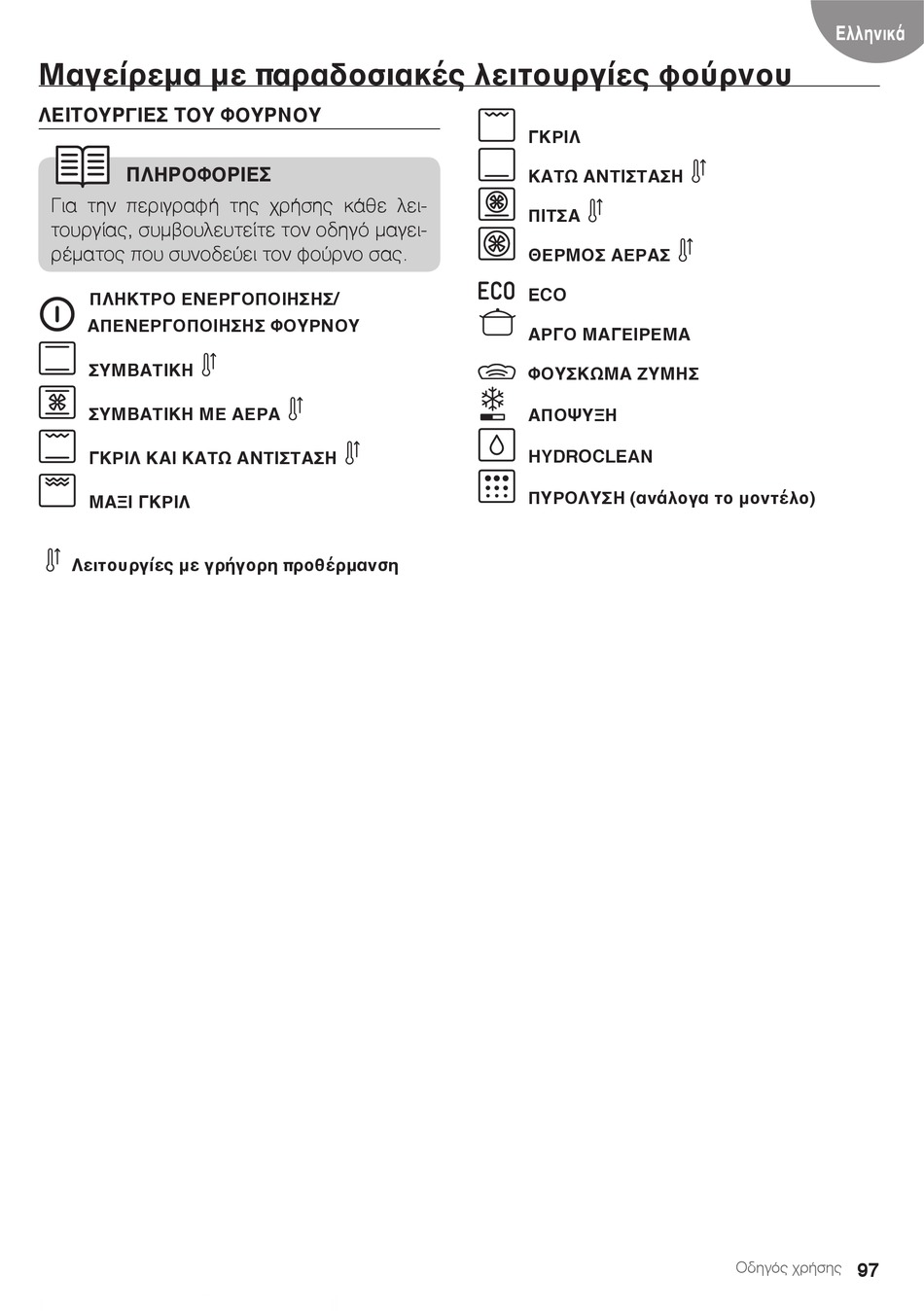 Ελληνικά

Μαγείρεμα με παραδοσιακές λειτουργίες φούρνου

ΛΕΙΤΟΥΡΓΙΕΣ ΤΟΥ ΦΟΥΡΝΟΥ

ΠΛΗΡΟΦΟΡΙΕΣ

Για την περιγραφή της χρήσης κάθε λειτουργίας, συμβουλευτείτε τον οδηγό μαγειρέματος που συνοδεύει τον φούρνο σας.

ΠΛΗΚΤΡΟ ΕΝΕΡΓΟΠΟΙΗΣΗΣ/ ΑΠΕΝΕΡΓΟΠΟΙΗΣΗΣ ΦΟΥΡΝΟΥ

ΣΥΜΒΑΤΙΚΗ

ΣΥΜΒΑΤΙΚΗ ΜΕ ΑΕΡΑ

ΓΚΡΙΛ ΚΑΙ ΚΑΤΩ ΑΝΤΙΣΤΑΣΗ

ΜΑΞΙ ΓΚΡΙΛ

ΓΚΡΙΛ

ΚΑΤΩ ΑΝΤΙΣΤΑΣΗ

ΠΙΤΣΑ

ΘΕΡΜΟΣ ΑΕΡΑΣ

ECO ECO

ΑΡΓΟ ΜΑΓΕΙΡΕΜΑ

ΦΟΥΣΚΩΜΑ ΖΥΜΗΣ

ΑΠΟΨΥΞΗ

HYDROCLEAN

ΠΥΡΟΛΥΣΗ (ανάλογα το μοντέλο)

Λειτουργίες με γρήγορη προθέρμανση

Οδηγός χρήσης 97